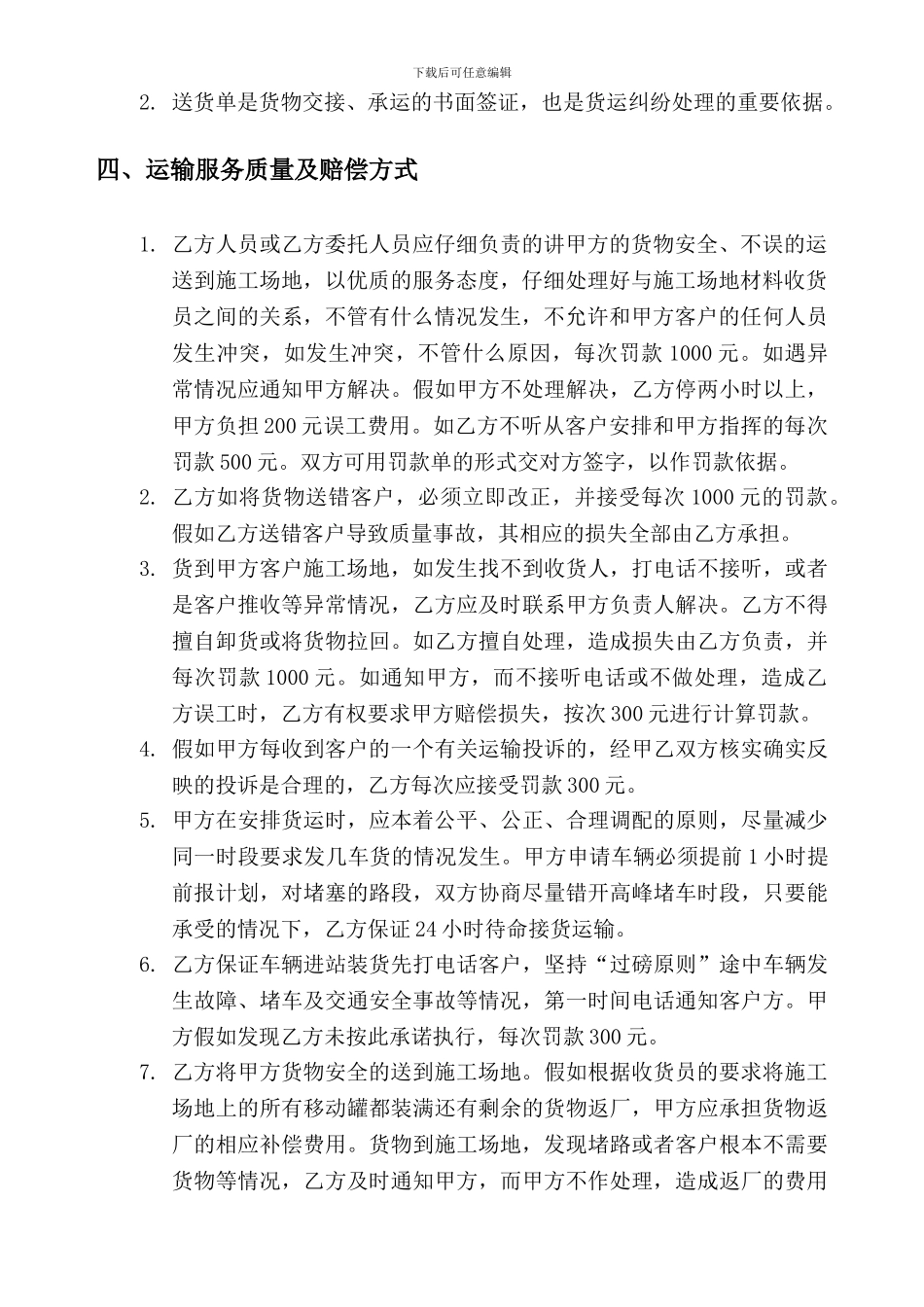 下载后可任意编辑

2. 送货单是货物交接、承运的书面签证，也是货运纠纷处理的重要依据。

四、运输服务质量及赔偿方式

1. 乙方人员或乙方委托人员应仔细负责的讲甲方的货物安全、不误的运送到施工场地，以优质的服务态度，仔细处理好与施工场地材料收货员之间的关系，不管有什么情况发生，不允许和甲方客户的任何人员发生冲突，如发生冲突，不管什么原因，每次罚款1000元。如遇异常情况应通知甲方解决。假如甲方不处理解决，乙方停两小时以上，甲方负担200元误工费用。如乙方不听从客户安排和甲方指挥的每次罚款500元。双方可用罚款单的形式交对方签字，以作罚款依据。
2. 乙方如将货物送错客户，必须立即改正，并接受每次1000元的罚款。假如乙方送错客户导致质量事故，其相应的损失全部由乙方承担。
3. 货到甲方客户施工场地，如发生找不到收货人，打电话不接听，或者是客户推收等异常情况，乙方应及时联系甲方负责人解决。乙方不得擅自卸货或将货物拉回。如乙方擅自处理，造成损失由乙方负责，并每次罚款1000元。如通知甲方，而不接听电话或不做处理，造成乙方误工时，乙方有权要求甲方赔偿损失，按次300元进行计算罚款。
4. 假如甲方每收到客户的一个有关运输投诉的，经甲乙双方核实确实反映的投诉是合理的，乙方每次应接受罚款300元。
5. 甲方在安排货运时，应本着公平、公正、合理调配的原则，尽量减少同一时段要求发几车货的情况发生。甲方申请车辆必须提前1小时提前报计划，对堵塞的路段，双方协商尽量错开高峰堵车时段，只要能承受的情况下，乙方保证24小时待命接货运输。
6. 乙方保证车辆进站装货先打电话客户，坚持“过磅原则”途中车辆发生故障、堵车及交通安全事故等情况，第一时间电话通知客户方。甲方假如发现乙方未按此承诺执行，每次罚款300元。
7. 乙方将甲方货物安全的送到施工场地。假如根据收货员的要求将施工场地上的所有移动罐都装满还有剩余的货物返厂，甲方应承担货物返厂的相应补偿费用。货物到施工场地，发现堵路或者客户根本不需要货物等情况，乙方及时通知甲方，而甲方不作处理，造成返厂的费用